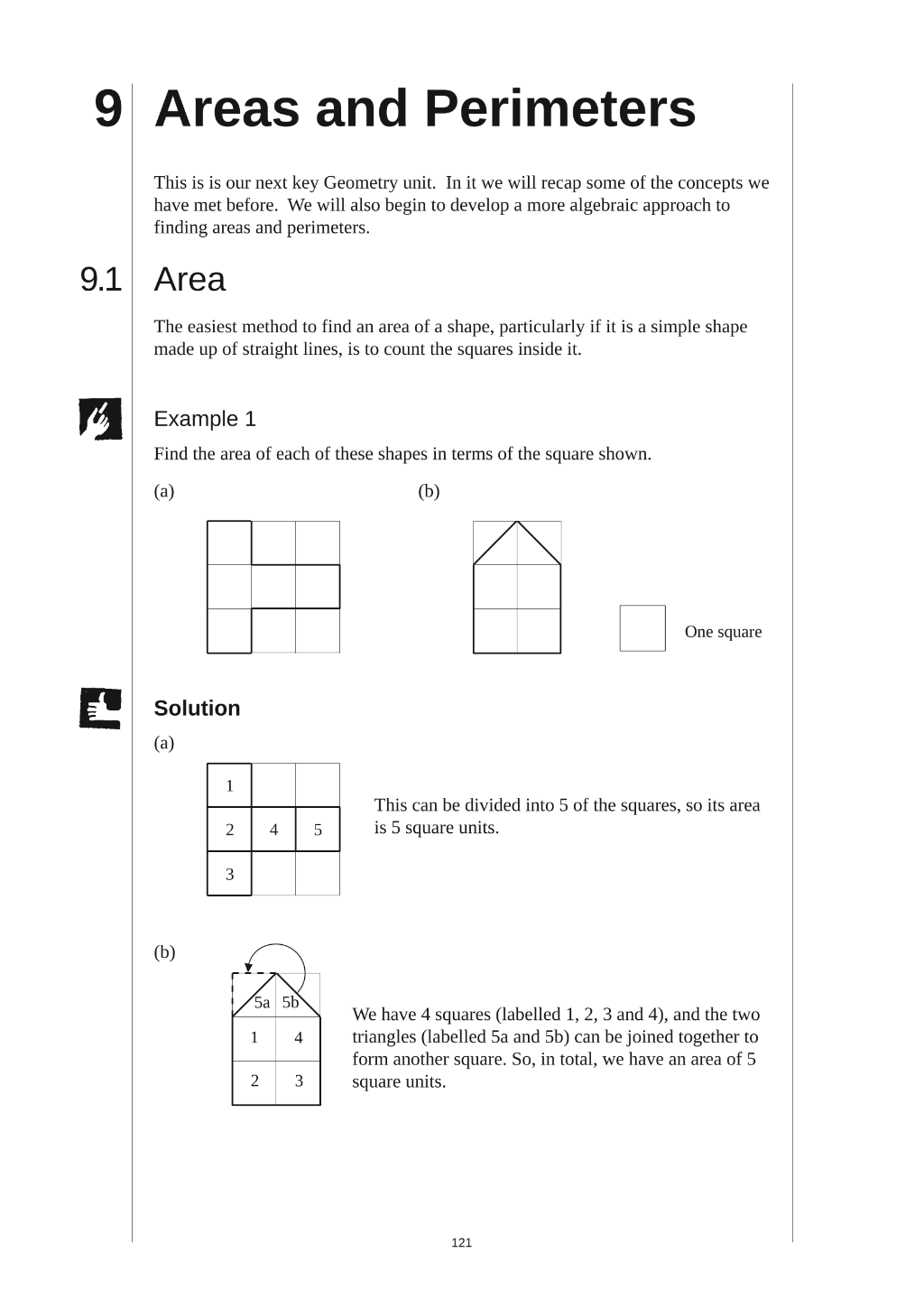 9 Areas and Perimeters

This is is our next key Geometry unit. In it we will recap some of the concepts we have met before. We will also begin to develop a more algebraic approach to finding areas and perimeters.

9.1 Area

The easiest method to find an area of a shape, particularly if it is a simple shape made up of straight lines, is to count the squares inside it.

Example 1

Find the area of each of these shapes in terms of the square shown.

(a)

(b)

One square

Solution

(a)

1
2 4 5
3

This can be divided into 5 of the squares, so its area is 5 square units.

(b)

5a 5b
1 4
2 3

We have 4 squares (labelled 1, 2, 3 and 4), and the two triangles (labelled 5a and 5b) can be joined together to form another square. So, in total, we have an area of 5 square units.

121